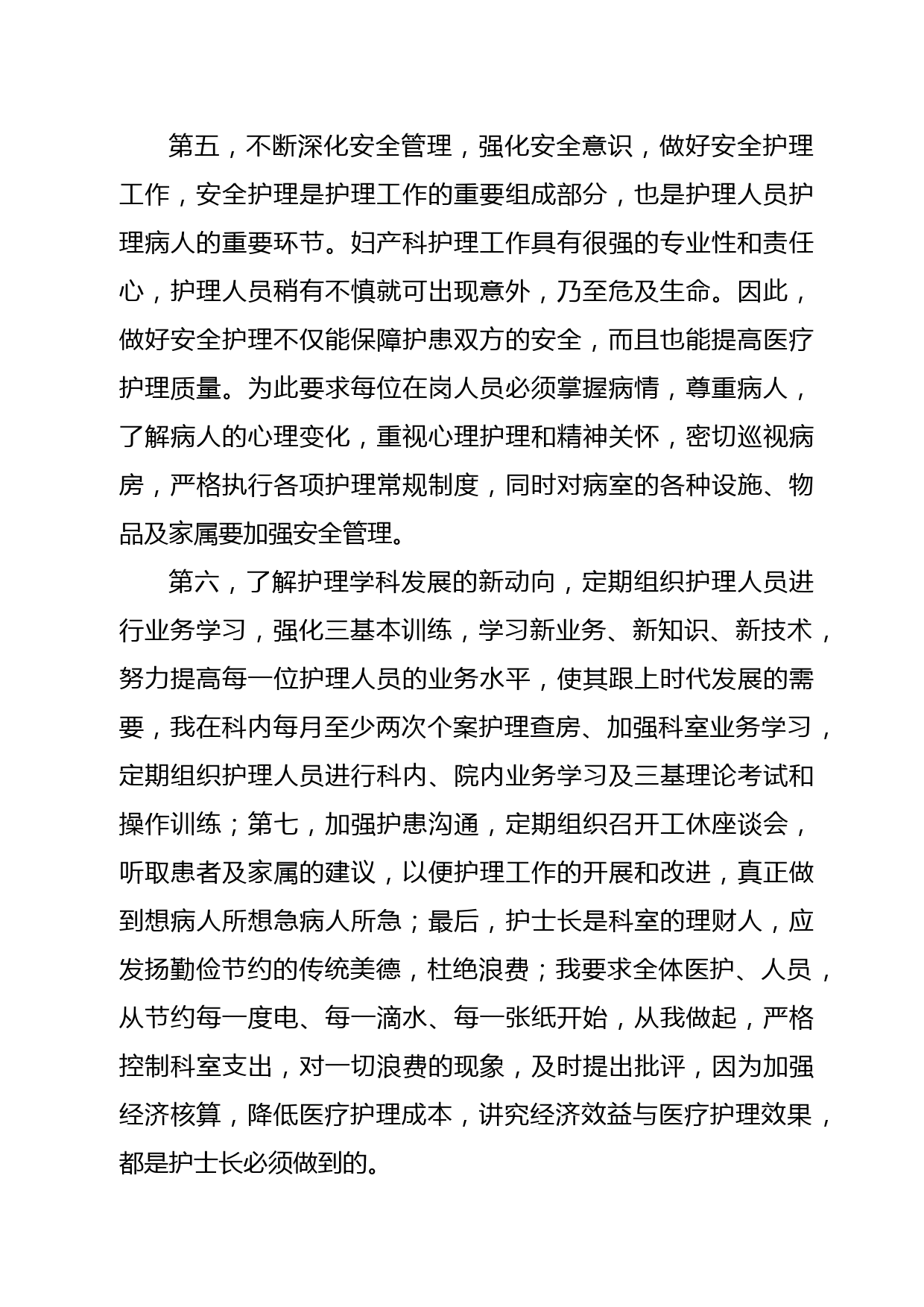 第五，不断深化安全管理，强化安全意识，做好安全护理工作，安全护理是护理工作的重要组成部分，也是护理人员护理病人的重要环节。妇产科护理工作具有很强的专业性和责任心，护理人员稍有不慎就可出现意外，乃至危及生命。因此，做好安全护理不仅能保障护患双方的安全，而且也能提高医疗护理质量。为此要求每位在岗人员必须掌握病情，尊重病人，了解病人的心理变化，重视心理护理和精神关怀，密切巡视病房，严格执行各项护理常规制度，同时对病室的各种设施、物品及家属要加强安全管理。

第六，了解护理学科发展的新动向，定期组织护理人员进行业务学习，强化三基本训练，学习新业务、新知识、新技术，努力提高每一位护理人员的业务水平，使其跟上时代发展的需要，我在科内每月至少两次个案护理查房、加强科室业务学习，定期组织护理人员进行科内、院内业务学习及三基理论考试和操作训练；第七，加强护患沟通，定期组织召开工休座谈会，听取患者及家属的建议，以便护理工作的开展和改进，真正做到想病人所想急病人所急；最后，护士长是科室的理财人，应发扬勤俭节约的传统美德，杜绝浪费；我要求全体医护、人员，从节约每一度电、每一滴水、每一张纸开始，从我做起，严格控制科室支出，对一切浪费的现象，及时提出批评，因为加强经济核算，降低医疗护理成本，讲究经济效益与医疗护理效果，都是护士长必须做到的。